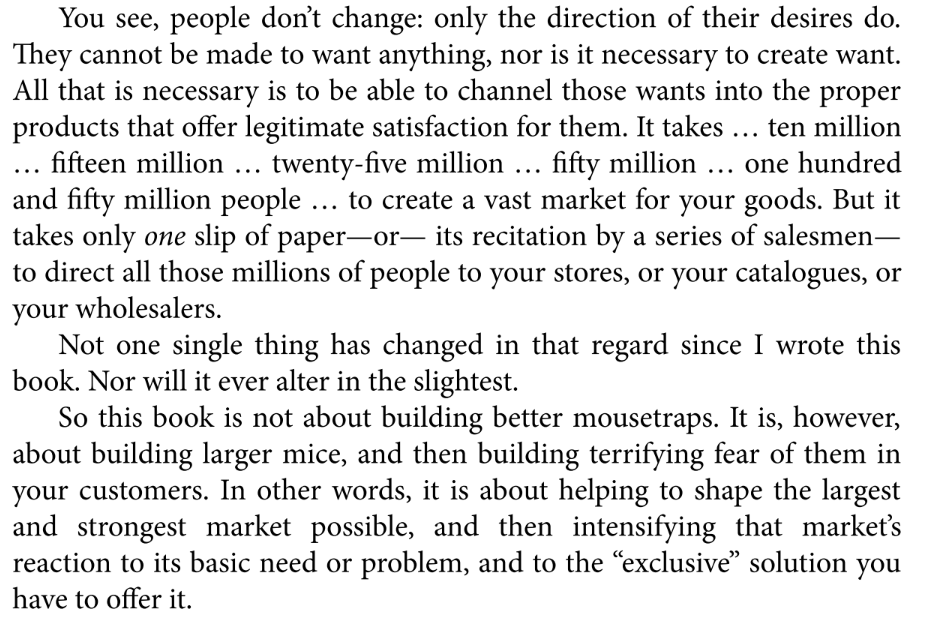 You see, people don't change: only the direction of their desires do. They cannot be made to want anything, nor is it necessary to create want. All that is necessary is to be able to channel those wants into the proper products that offer legitimate satisfaction for them. It takes … ten million … fifteen million … twenty-five million … fifty million … one hundred and fifty million people … to create a vast market for your goods. But it takes only one slip of paper—or— its recitation by a series of salesmen—to direct all those millions of people to your stores, or your catalogues, or your wholesalers.

Not one single thing has changed in that regard since I wrote this book. Nor will it ever alter in the slightest.

So this book is not about building better mousetraps. It is, however, about building larger mice, and then building terrifying fear of them in your customers. In other words, it is about helping to shape the largest and strongest market possible, and then intensifying that market's reaction to its basic need or problem, and to the "exclusive" solution you have to offer it.